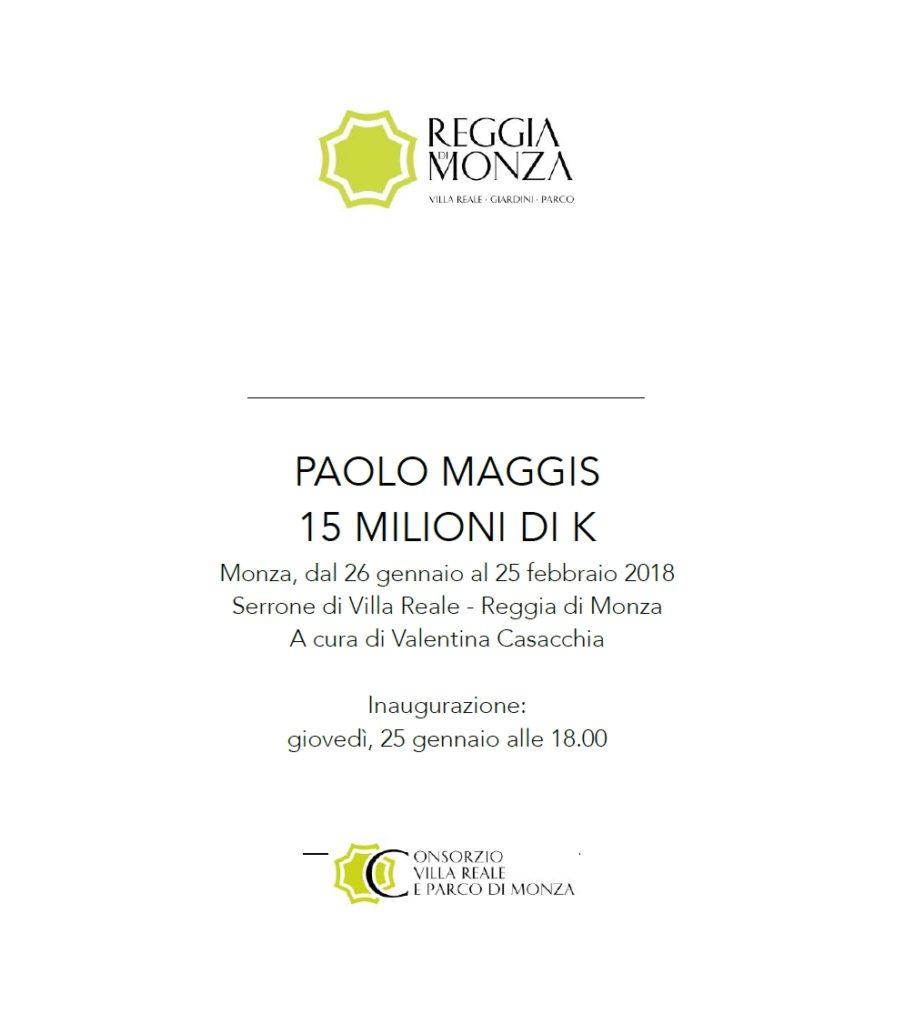 REGGIA DI MONZA
VILLA REALE · GIARDINI · PARCO

PAOLO MAGGIS
15 MILIONI DI K
Monza, dal 26 gennaio al 25 febbraio 2018
Serrone di Villa Reale - Reggia di Monza
A cura di Valentina Casacchia

Inaugurazione:
giovedì, 25 gennaio alle 18.00

CONSORZIO
VILLA REALE
E PARCO DI MONZA